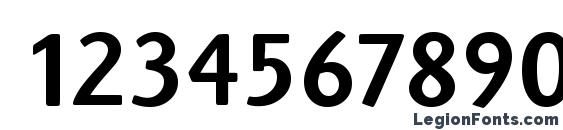 1234567890

LegionFonts.com